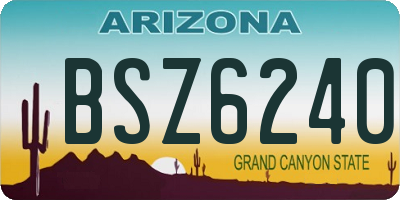 ARIZONA

BSZ6240

GRAND CANYON STATE